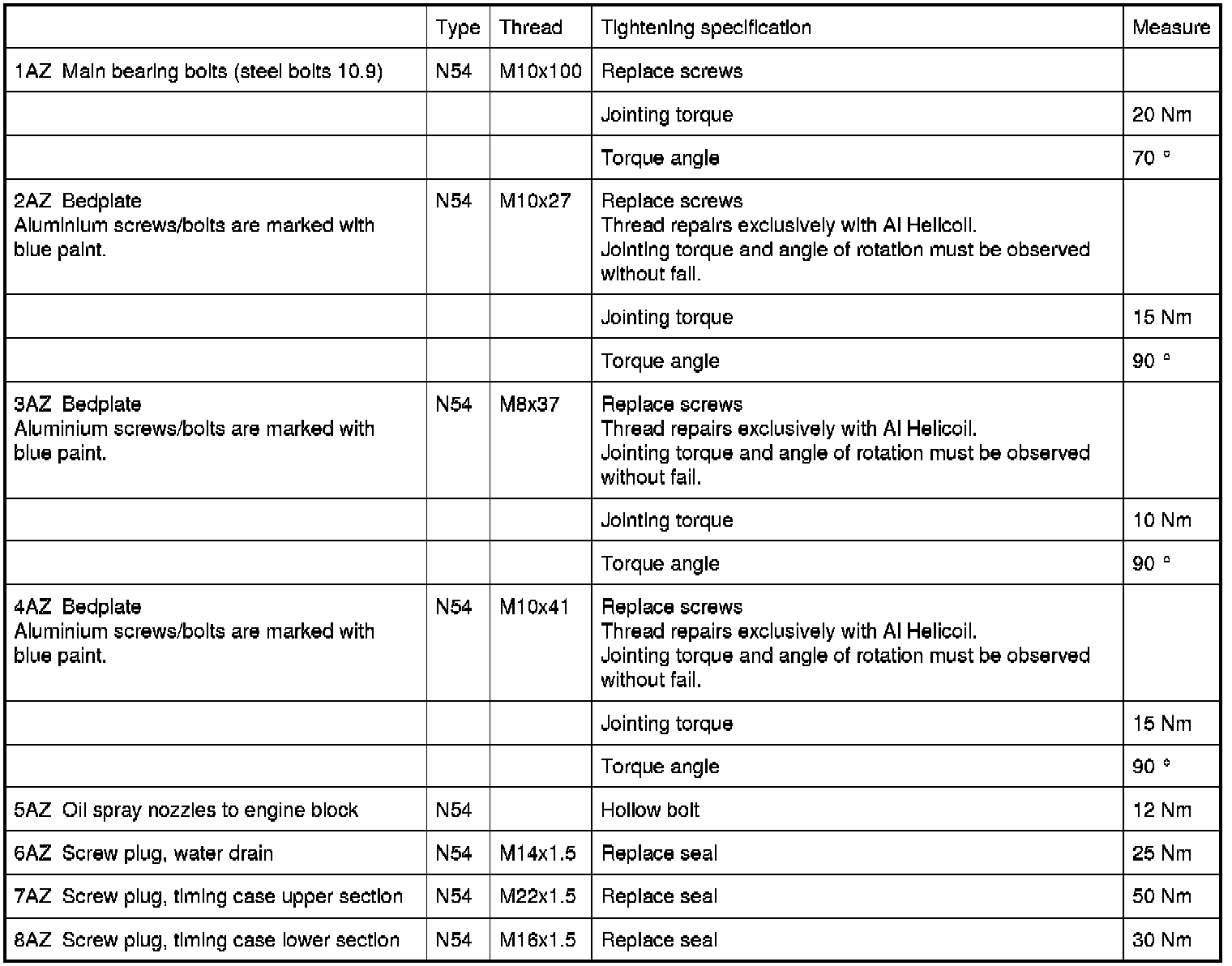 |  | Type | Thread | Tightening specification | Measure |
|---|---|---|---|---|
| 1AZ Main bearing bolts (steel bolts 10.9) | N54 | M10x100 | Replace screws |  |
|  |  |  | Jointing torque | 20 Nm |
|  |  |  | Torque angle | 70 ° |
| 2AZ Bedplate Aluminium screws/bolts are marked with blue paint. | N54 | M10x27 | Replace screws Thread repairs exclusively with Al Helicoil. Jointing torque and angle of rotation must be observed without fail. |  |
|  |  |  | Jointing torque | 15 Nm |
|  |  |  | Torque angle | 90 ° |
| 3AZ Bedplate Aluminium screws/bolts are marked with blue paint. | N54 | M8x37 | Replace screws Thread repairs exclusively with Al Helicoil. Jointing torque and angle of rotation must be observed without fail. |  |
|  |  |  | Jointing torque | 10 Nm |
|  |  |  | Torque angle | 90 ° |
| 4AZ Bedplate Aluminium screws/bolts are marked with blue paint. | N54 | M10x41 | Replace screws Thread repairs exclusively with Al Helicoil. Jointing torque and angle of rotation must be observed without fail. |  |
|  |  |  | Jointing torque | 15 Nm |
|  |  |  | Torque angle | 90 ° |
| 5AZ Oil spray nozzles to engine block | N54 |  | Hollow bolt | 12 Nm |
| 6AZ Screw plug, water drain | N54 | M14x1.5 | Replace seal | 25 Nm |
| 7AZ Screw plug, timing case upper section | N54 | M22x1.5 | Replace seal | 50 Nm |
| 8AZ Screw plug, timing case lower section | N54 | M16x1.5 | Replace seal | 30 Nm |